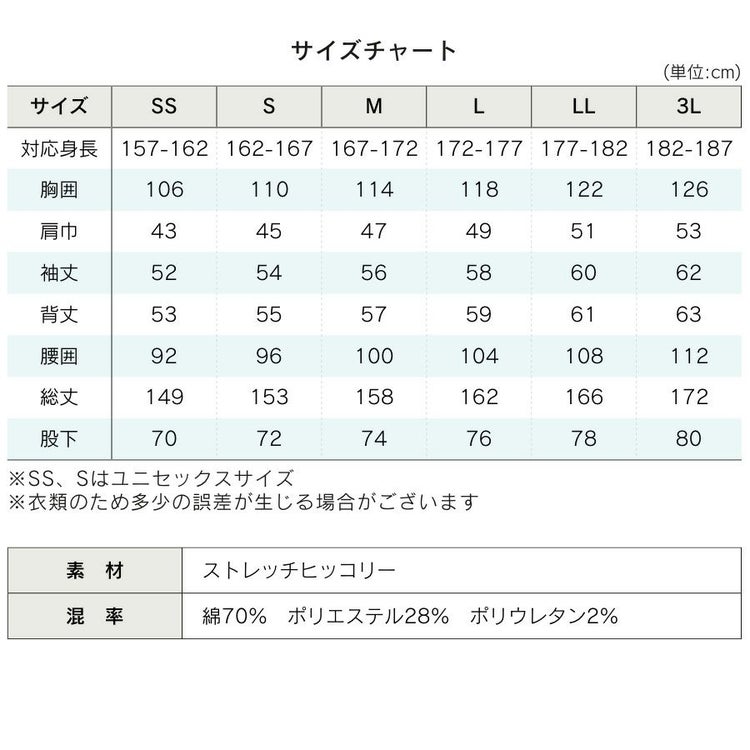 サイズチャート

(単位:cm)

| サイズ | SS | S | M | L | LL | 3L |
|---|---|---|---|---|---|---|
| 対応身長 | 157-162 | 162-167 | 167-172 | 172-177 | 177-182 | 182-187 |
| 胸囲 | 106 | 110 | 114 | 118 | 122 | 126 |
| 肩巾 | 43 | 45 | 47 | 49 | 51 | 53 |
| 袖丈 | 52 | 54 | 56 | 58 | 60 | 62 |
| 背丈 | 53 | 55 | 57 | 59 | 61 | 63 |
| 腰囲 | 92 | 96 | 100 | 104 | 108 | 112 |
| 総丈 | 149 | 153 | 158 | 162 | 166 | 172 |
| 股下 | 70 | 72 | 74 | 76 | 78 | 80 |

※SS、Sはユニセックスサイズ
※衣類のため多少の誤差が生じる場合がございます

素 材 ストレッチヒッコリー
混 率 綿70% ポリエステル28% ポリウレタン2%